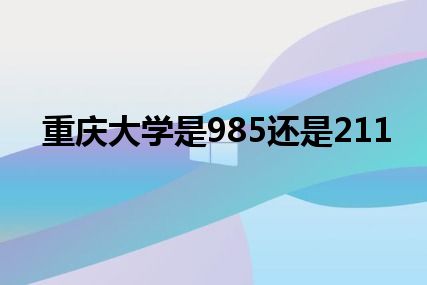 重庆大学是985还是211